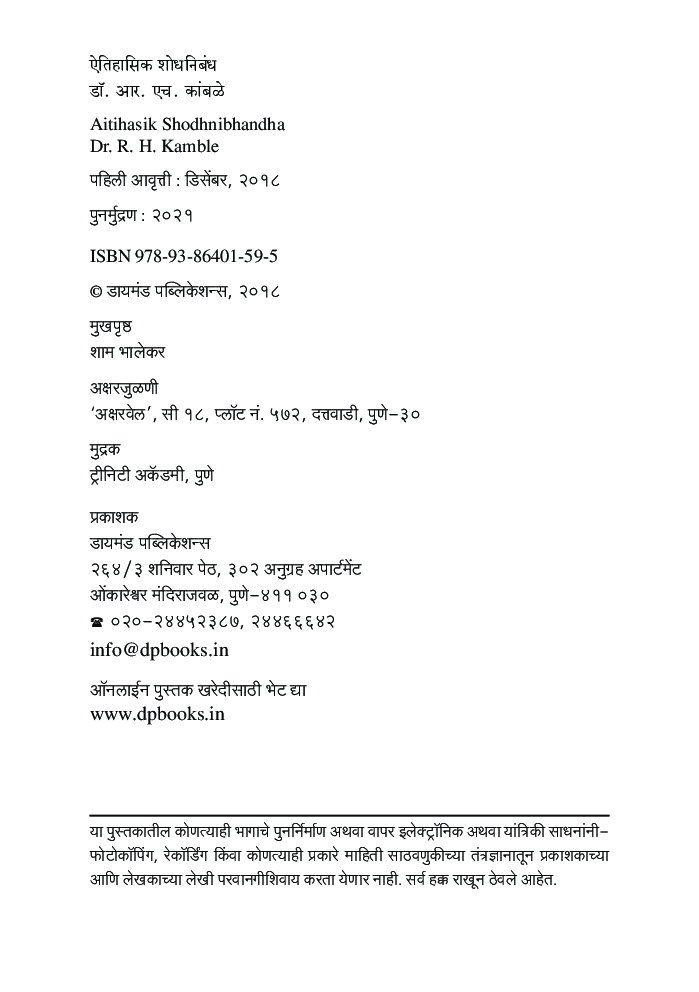 ऐतिहासिक शोधनिबंध
डॉ. आर. एच. कांबळे

Aitihasik Shodhnibhandha
Dr. R. H. Kamble

पहिली आवृत्ती : डिसेंबर, २०१८

पुनर्मुद्रण : २०२१

ISBN 978-93-86401-59-5

© डायमंड पब्लिकेशन्स, २०१८

मुखपृष्ठ
शाम भालेकर

अक्षरजुळणी
'अक्षरवेल', सी १८, प्लॉट नं. ५७२, दत्तवाडी, पुणे-३०

मुद्रक
ट्रीनिटी अकॅडमी, पुणे

प्रकाशक
डायमंड पब्लिकेशन्स
२६४/३ शनिवार पेठ, ३०२ अनुग्रह अपार्टमेंट
ओंकारेश्वर मंदिराजवळ, पुणे-४११ ०३०
☎ ०२०-२४४५२३८७, २४४६६६४२
info@dpbooks.in

ऑनलाईन पुस्तक खरेदीसाठी भेट द्या
www.dpbooks.in

या पुस्तकातील कोणत्याही भागाचे पुनर्निर्माण अथवा वापर इलेक्ट्रॉनिक अथवा यांत्रिकी साधनांनी- फोटोकॉपिंग, रेकॉर्डिंग किंवा कोणत्याही प्रकारे माहिती साठवणुकीच्या तंत्रज्ञानातून प्रकाशकाच्या आणि लेखकाच्या लेखी परवानगीशिवाय करता येणार नाही. सर्व हक्क राखून ठेवले आहेत.